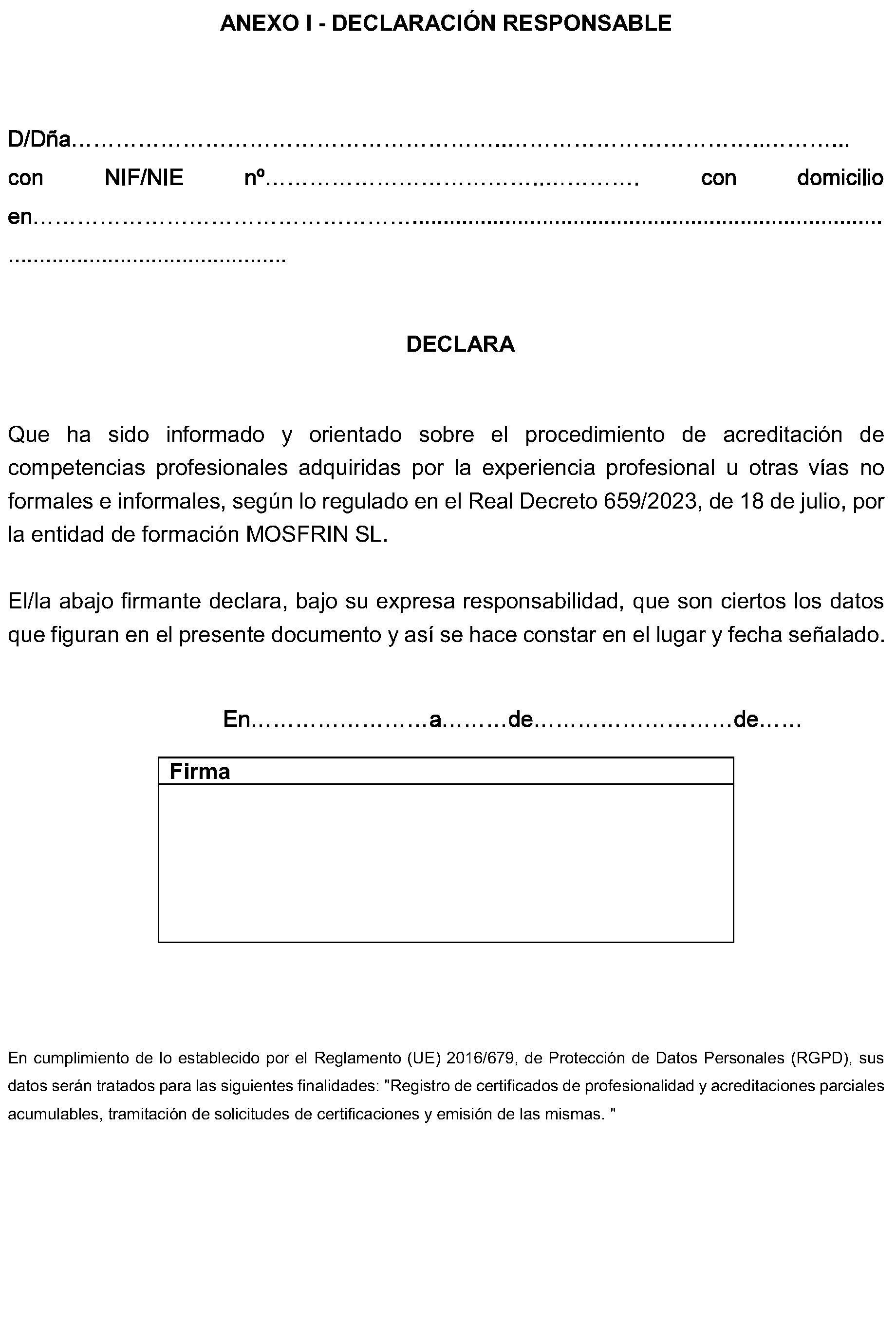 ANEXO I - DECLARACIÓN RESPONSABLE

D/Dña____
con NIF/NIE nº____ con domicilio en____

DECLARA

Que ha sido informado y orientado sobre el procedimiento de acreditación de competencias profesionales adquiridas por la experiencia profesional u otras vías no formales e informales, según lo regulado en el Real Decreto 659/2023, de 18 de julio, por la entidad de formación MOSFRIN SL.

El/la abajo firmante declara, bajo su expresa responsabilidad, que son ciertos los datos que figuran en el presente documento y así se hace constar en el lugar y fecha señalado.

En____a____de____de____

Firma

En cumplimiento de lo establecido por el Reglamento (UE) 2016/679, de Protección de Datos Personales (RGPD), sus datos serán tratados para las siguientes finalidades: "Registro de certificados de profesionalidad y acreditaciones parciales acumulables, tramitación de solicitudes de certificaciones y emisión de las mismas. "